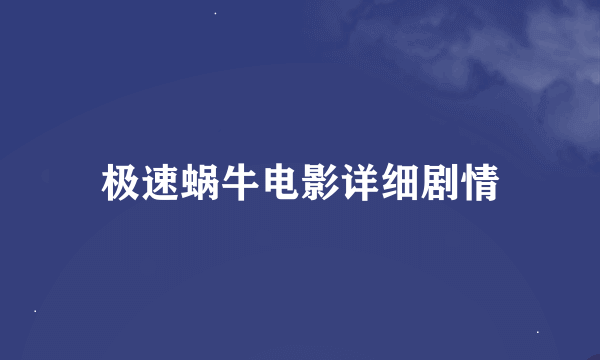 极速蜗牛电影详细剧情